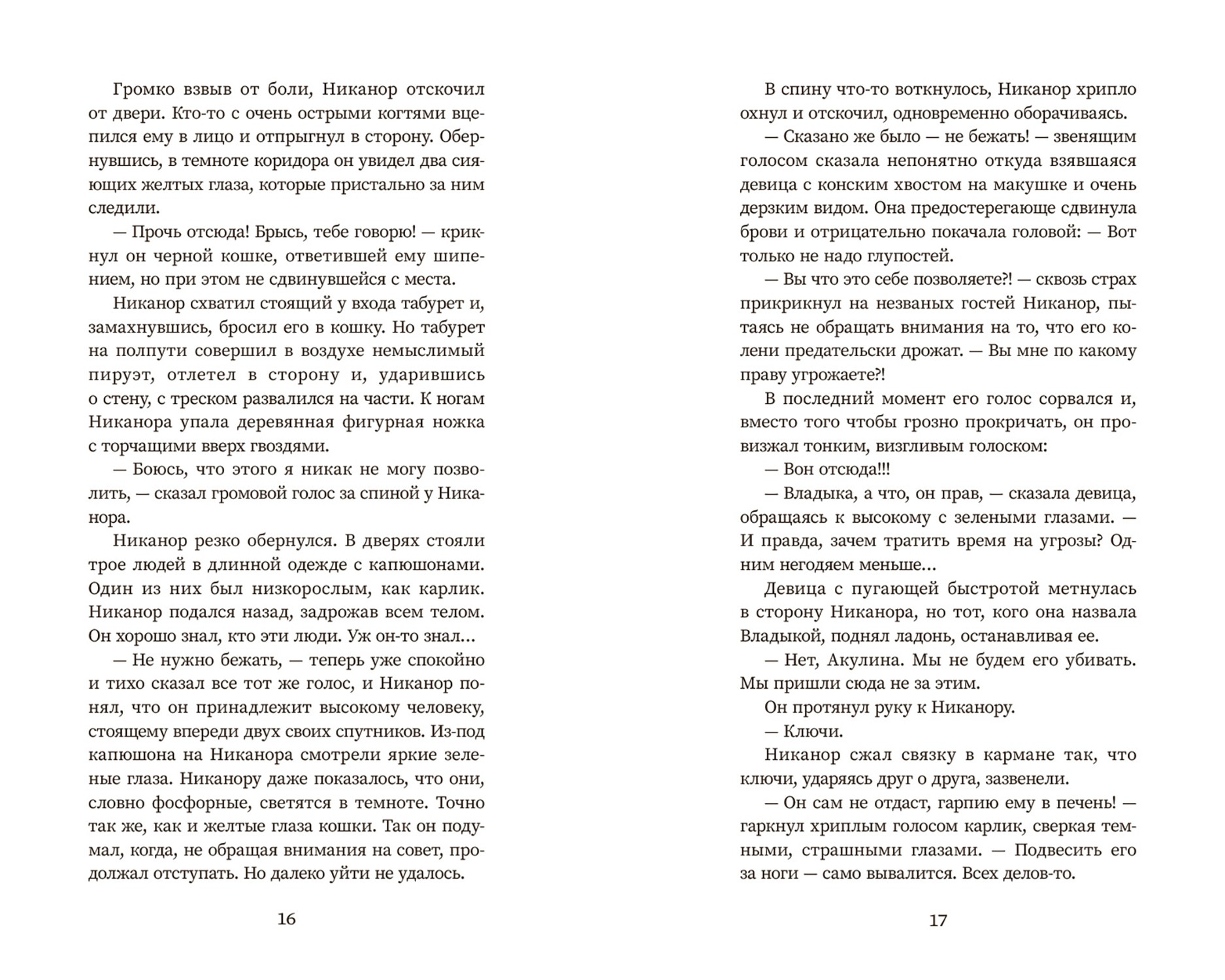 Громко взвыв от боли, Никанор отскочил от двери. Кто-то с очень острыми когтями вцепился ему в лицо и отпрыгнул в сторону. Обернувшись, в темноте коридора он увидел два сияющих желтых глаза, которые пристально за ним следили.

— Прочь отсюда! Брысь, тебе говорю! — крикнул он черной кошке, ответившей ему шипением, но при этом не сдвинувшейся с места.

Никанор схватил стоящий у входа табурет и, замахнувшись, бросил его в кошку. Но табурет на полпути совершил в воздухе немыслимый пируэт, отлетел в сторону и, ударившись о стену, с треском развалился на части. К ногам Никанора упала деревянная фигурная ножка с торчащими вверх гвоздями.

— Боюсь, что этого я никак не могу позволить, — сказал громовой голос за спиной у Никанора.

Никанор резко обернулся. В дверях стояли трое людей в длинной одежде с капюшонами. Один из них был низкорослым, как карлик. Никанор подался назад, задрожав всем телом. Он хорошо знал, кто эти люди. Уж он-то знал...

— Не нужно бежать, — теперь уже спокойно и тихо сказал все тот же голос, и Никанор понял, что он принадлежит высокому человеку, стоящему впереди двух своих спутников. Из-под капюшона на Никанора смотрели яркие зеленые глаза. Никанору даже показалось, что они, словно фосфорные, светятся в темноте. Точно так же, как и желтые глаза кошки. Так он подумал, когда, не обращая внимания на совет, продолжал отступать. Но далеко уйти не удалось.

16

В спину что-то воткнулось, Никанор хрипло охнул и отскочил, одновременно оборачиваясь.

— Сказано же было — не бежать! — звенящим голосом сказала непонятно откуда взявшаяся девица с конским хвостом на макушке и очень дерзким видом. Она предостерегающе сдвинула брови и отрицательно покачала головой: — Вот только не надо глупостей.

— Вы что это себе позволяете?! — сквозь страх прикрикнул на незваных гостей Никанор, пытаясь не обращать внимания на то, что его колени предательски дрожат. — Вы мне по какому праву угрожаете?!

В последний момент его голос сорвался и, вместо того чтобы грозно прокричать, он провизжал тонким, визгливым голоском:

— Вон отсюда!!!

— Владыка, а что, он прав, — сказала девица, обращаясь к высокому с зелеными глазами. — И правда, зачем тратить время на угрозы? Одним негодяем меньше...

Девица с пугающей быстротой метнулась в сторону Никанора, но тот, кого она назвала Владыкой, поднял ладонь, останавливая ее.

— Нет, Акулина. Мы не будем его убивать. Мы пришли сюда не за этим.

Он протянул руку к Никанору.

— Ключи.

Никанор сжал связку в кармане так, что ключи, ударяясь друг о друга, зазвенели.

— Он сам не отдаст, гарпию ему в печень! — гаркнул хриплым голосом карлик, сверкая темными, страшными глазами. — Подвесить его за ноги — само вывалится. Всех делов-то.

17